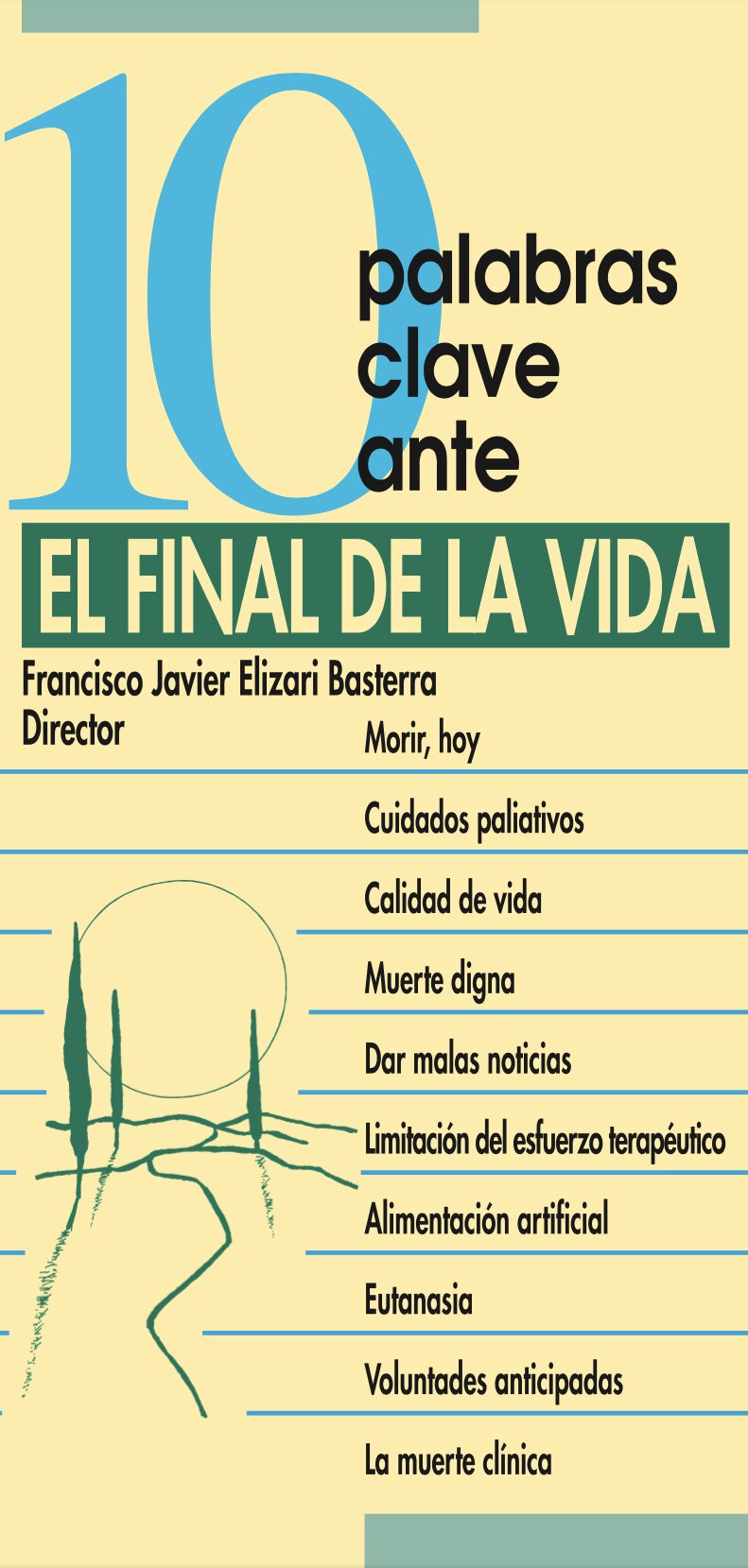 10
palabras
clave
ante

EL FINAL DE LA VIDA

Francisco Javier Elizari Basterra
Director

Morir, hoy

Cuidados paliativos

Calidad de vida

Muerte digna

Dar malas noticias

Limitación del esfuerzo terapéutico

Alimentación artificial

Eutanasia

Voluntades anticipadas

La muerte clínica